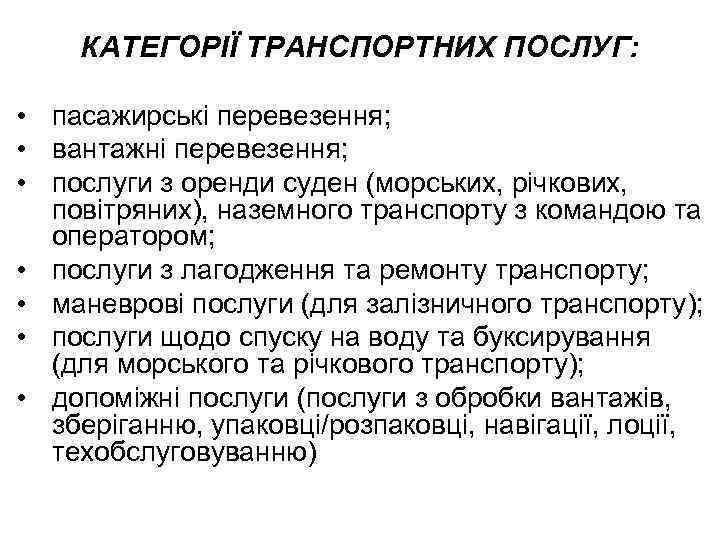 КАТЕГОРІЇ ТРАНСПОРТНИХ ПОСЛУГ:

• пасажирські перевезення;
• вантажні перевезення;
• послуги з оренди суден (морських, річкових, повітряних), наземного транспорту з командою та оператором;
• послуги з лагодження та ремонту транспорту;
• маневрові послуги (для залізничного транспорту);
• послуги щодо спуску на воду та буксирування (для морського та річкового транспорту);
• допоміжні послуги (послуги з обробки вантажів, зберіганню, упаковці/розпаковці, навігації, лоції, техобслуговуванню)